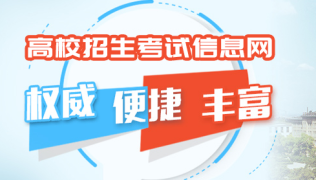 高校招生考试信息网

权威 便捷 丰富